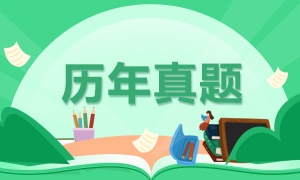 历年真题